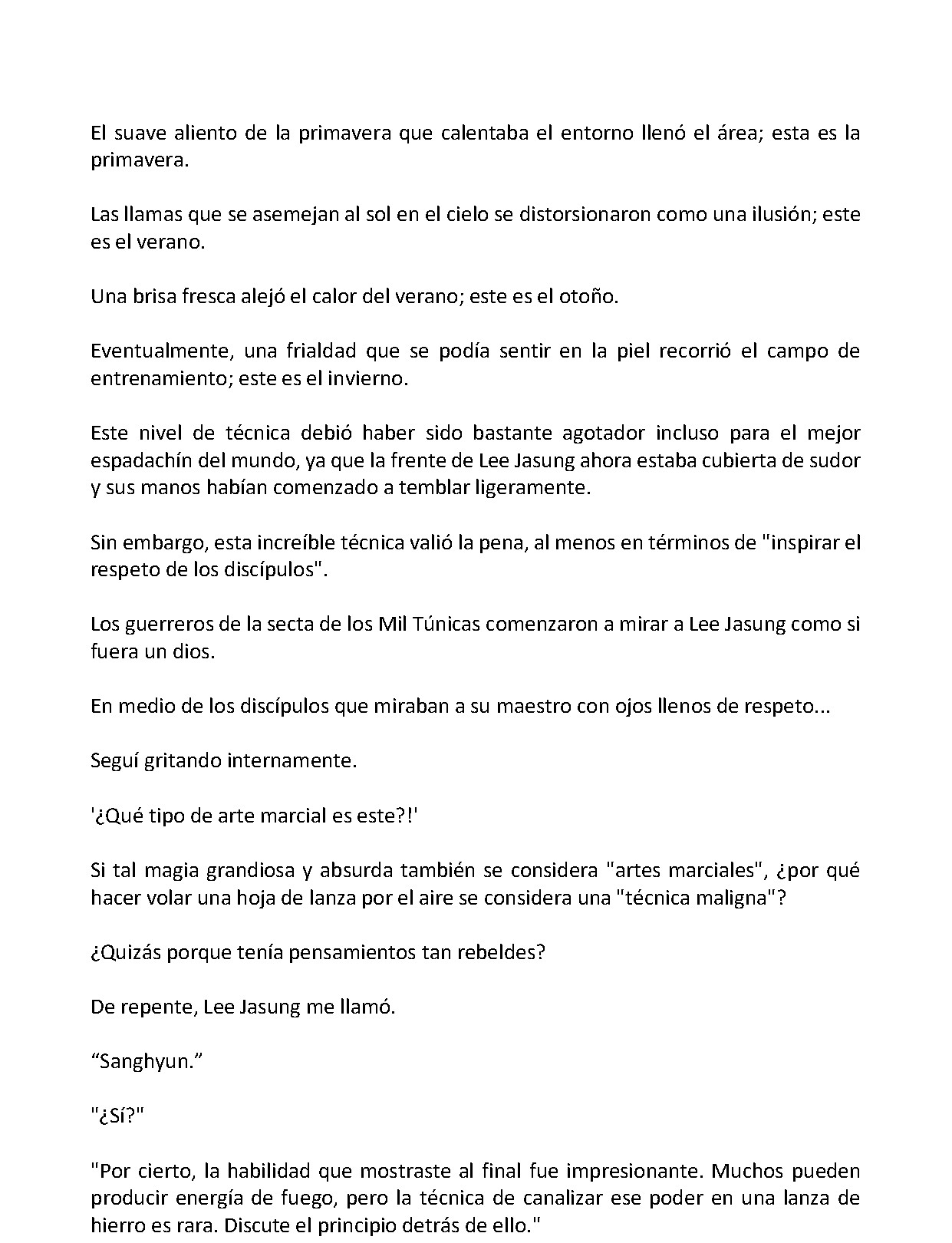 El suave aliento de la primavera que calentaba el entorno llenó el área; esta es la primavera.

Las llamas que se asemejan al sol en el cielo se distorsionaron como una ilusión; este es el verano.

Una brisa fresca alejó el calor del verano; este es el otoño.

Eventualmente, una frialdad que se podía sentir en la piel recorrió el campo de entrenamiento; este es el invierno.

Este nivel de técnica debió haber sido bastante agotador incluso para el mejor espadachín del mundo, ya que la frente de Lee Jasung ahora estaba cubierta de sudor y sus manos habían comenzado a temblar ligeramente.

Sin embargo, esta increíble técnica valió la pena, al menos en términos de "inspirar el respeto de los discípulos".

Los guerreros de la secta de los Mil Túnicas comenzaron a mirar a Lee Jasung como si fuera un dios.

En medio de los discípulos que miraban a su maestro con ojos llenos de respeto...

Seguí gritando internamente.

'¿Qué tipo de arte marcial es este?!'

Si tal magia grandiosa y absurda también se considera "artes marciales", ¿por qué hacer volar una hoja de lanza por el aire se considera una "técnica maligna"?

¿Quizás porque tenía pensamientos tan rebeldes?

De repente, Lee Jasung me llamó.

“Sanghyun.”

"¿Sí?"

"Por cierto, la habilidad que mostraste al final fue impresionante. Muchos pueden producir energía de fuego, pero la técnica de canalizar ese poder en una lanza de hierro es rara. Discute el principio detrás de ello."